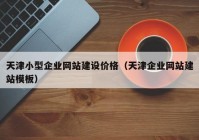 天津小型企业网站建设价格（天津企业网站建站模板）